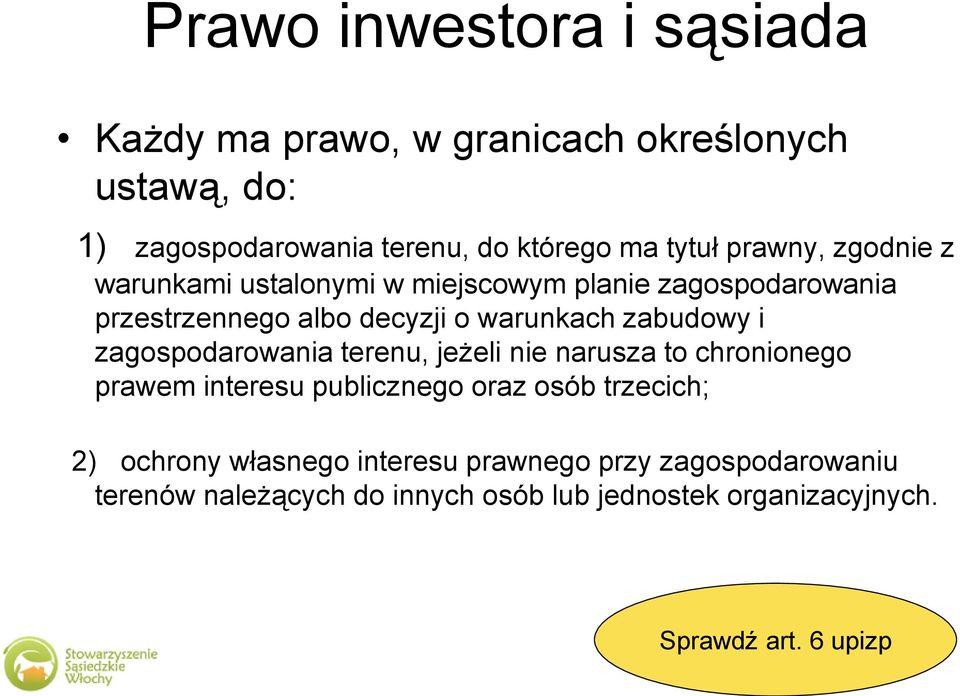 Prawo inwestora i sąsiada

• Każdy ma prawo, w granicach określonych ustawą, do:

1) zagospodarowania terenu, do którego ma tytuł prawny, zgodnie z warunkami ustalonymi w miejscowym planie zagospodarowania przestrzennego albo decyzji o warunkach zabudowy i zagospodarowania terenu, jeżeli nie narusza to chronionego prawem interesu publicznego oraz osób trzecich;

2) ochrony własnego interesu prawnego przy zagospodarowaniu terenów należących do innych osób lub jednostek organizacyjnych.

Stowarzyszenie Sąsiedzkie Włochy

Sprawdź art. 6 upizp